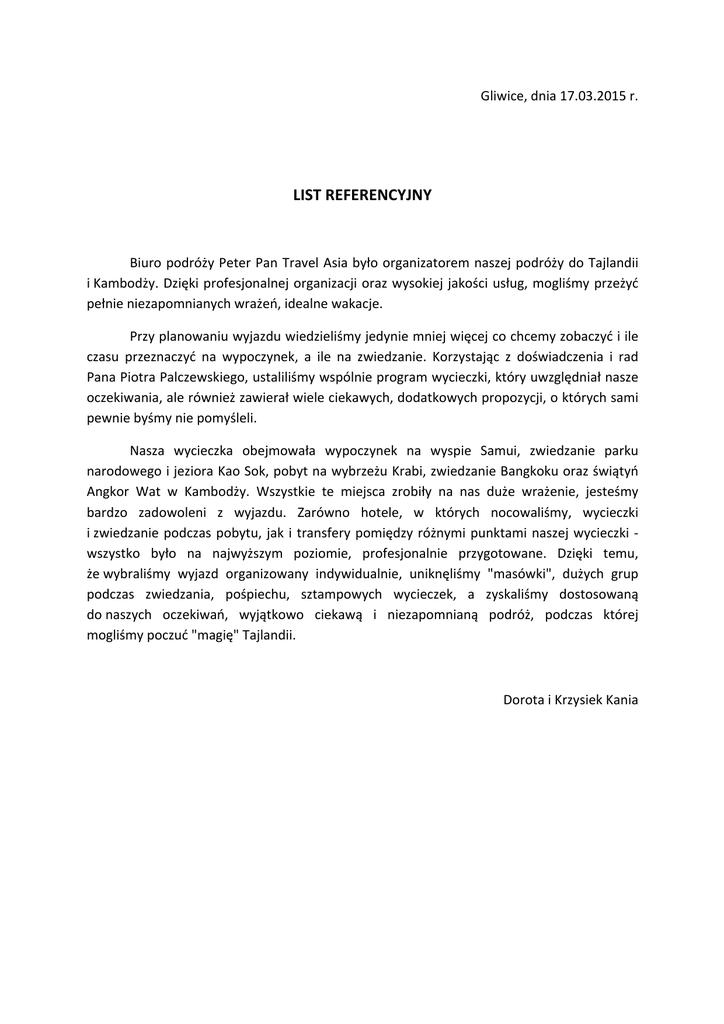 Gliwice, dnia 17.03.2015 r.

LIST REFERENCYJNY

Biuro podróży Peter Pan Travel Asia było organizatorem naszej podróży do Tajlandii i Kambodży. Dzięki profesjonalnej organizacji oraz wysokiej jakości usług, mogliśmy przeżyć pełnie niezapomnianych wrażeń, idealne wakacje.

Przy planowaniu wyjazdu wiedzieliśmy jedynie mniej więcej co chcemy zobaczyć i ile czasu przeznaczyć na wypoczynek, a ile na zwiedzanie. Korzystając z doświadczenia i rad Pana Piotra Palczewskiego, ustaliliśmy wspólnie program wycieczki, który uwzględniał nasze oczekiwania, ale również zawierał wiele ciekawych, dodatkowych propozycji, o których sami pewnie byśmy nie pomyśleli.

Nasza wycieczka obejmowała wypoczynek na wyspie Samui, zwiedzanie parku narodowego i jeziora Kao Sok, pobyt na wybrzeżu Krabi, zwiedzanie Bangkoku oraz świątyń Angkor Wat w Kambodży. Wszystkie te miejsca zrobiły na nas duże wrażenie, jesteśmy bardzo zadowoleni z wyjazdu. Zarówno hotele, w których nocowaliśmy, wycieczki i zwiedzanie podczas pobytu, jak i transfery pomiędzy różnymi punktami naszej wycieczki - wszystko było na najwyższym poziomie, profesjonalnie przygotowane. Dzięki temu, że wybraliśmy wyjazd organizowany indywidualnie, uniknęliśmy "masówki", dużych grup podczas zwiedzania, pośpiechu, sztampowych wycieczek, a zyskaliśmy dostosowaną do naszych oczekiwań, wyjątkowo ciekawą i niezapomnianą podróż, podczas której mogliśmy poczuć "magię" Tajlandii.

Dorota i Krzysiek Kania